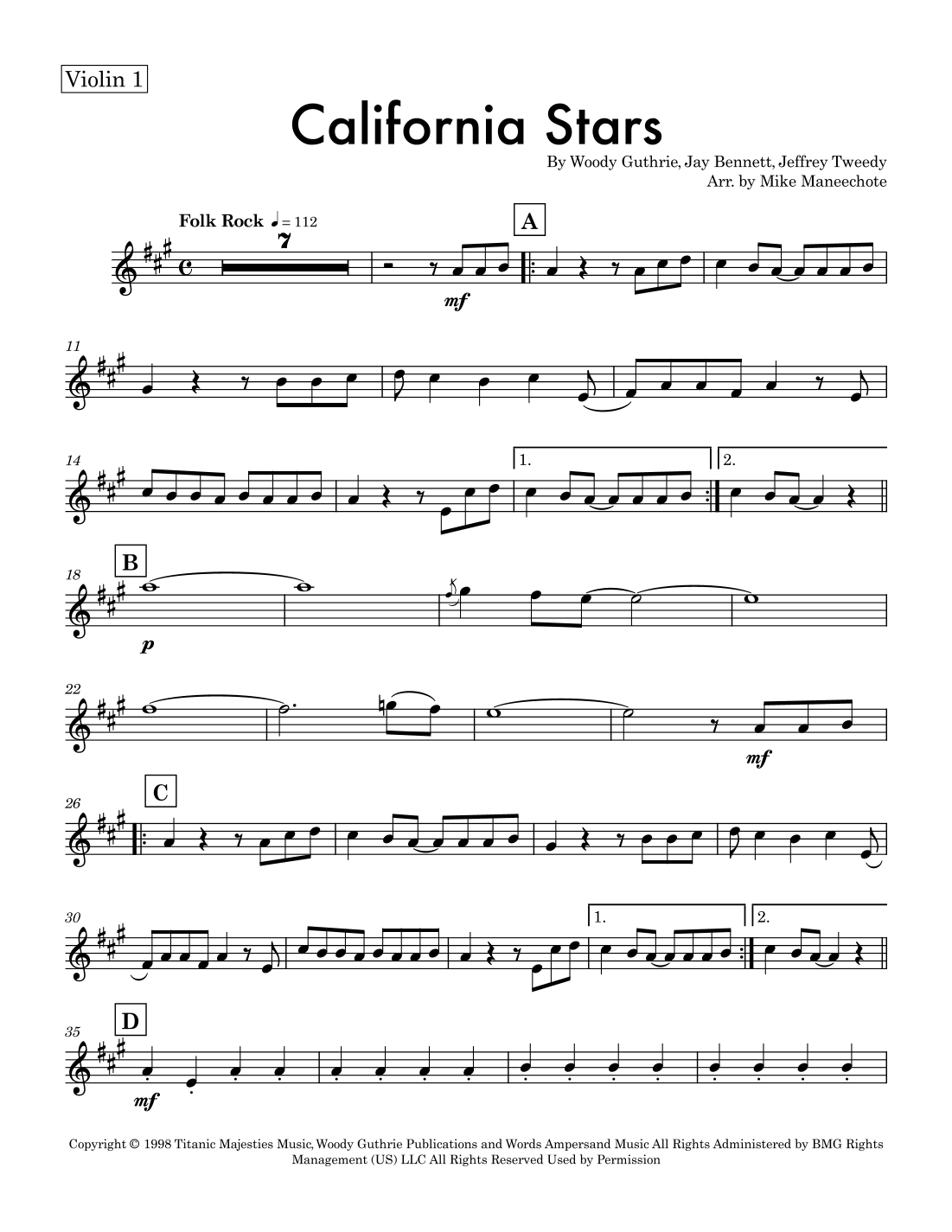 Violin 1

California Stars

By Woody Guthrie, Jay Bennett, Jeffrey Tweedy
Arr. by Mike Maneechote

Folk Rock ♩= 112

7

A

mf

11

14

1.

2.

18

B

p

22

mf

26

C

30

1.

2.

35

D

mf

Copyright © 1998 Titanic Majesties Music, Woody Guthrie Publications and Words Ampersand Music All Rights Administered by BMG Rights Management (US) LLC All Rights Reserved Used by Permission